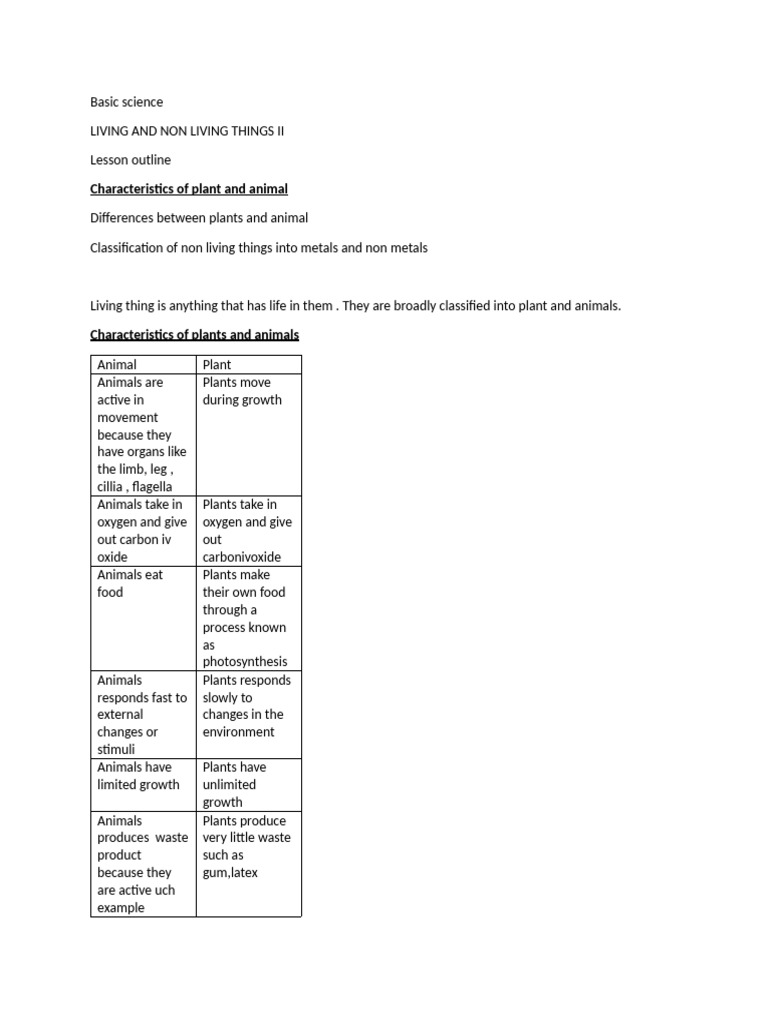 Basic science

LIVING AND NON LIVING THINGS II

Lesson outline

Characteristics of plant and animal

Differences between plants and animal

Classification of non living things into metals and non metals

Living thing is anything that has life in them . They are broadly classified into plant and animals.

Characteristics of plants and animals

| Animal | Plant |
|---|---|
| Animals are active in movement because they have organs like the limb, leg , cillia , flagella | Plants move during growth |
| Animals take in oxygen and give out carbon iv oxide | Plants take in oxygen and give out carbonivoxide |
| Animals eat food | Plants make their own food through a process known as photosynthesis |
| Animals responds fast to external changes or stimuli | Plants responds slowly to changes in the environment |
| Animals have limited growth | Plants have unlimited growth |
| Animals produces waste product because they are active uch example | Plants produce very little waste such as gum,latex |